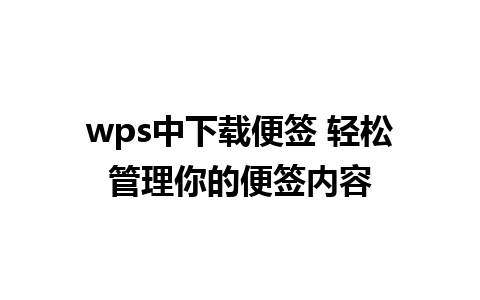 wps中下载便签 轻松管理你的便签内容